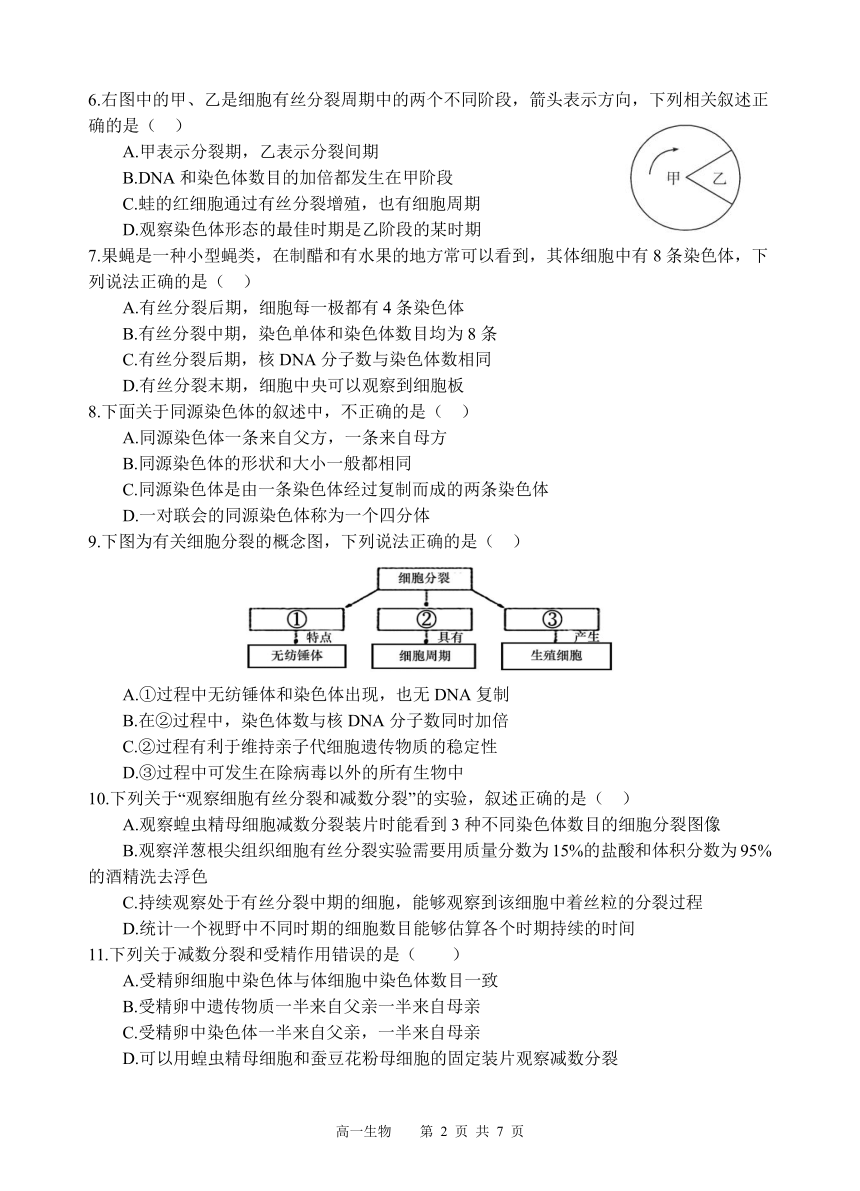 6.右图中的甲、乙是细胞有丝分裂周期中的两个不同阶段，箭头表示方向，下列相关叙述正确的是（　）

A.甲表示分裂期，乙表示分裂间期

B.DNA 和染色体数目的加倍都发生在甲阶段

C.蛙的红细胞通过有丝分裂增殖，也有细胞周期

D.观察染色体形态的最佳时期是乙阶段的某时期

甲

乙

7.果蝇是一种小型蝇类，在制醋和有水果的地方常可以看到，其体细胞中有 8 条染色体，下列说法正确的是（　）

A.有丝分裂后期，细胞每一极都有 4 条染色体

B.有丝分裂中期，染色单体和染色体数目均为 8 条

C.有丝分裂后期，核 DNA 分子数与染色体数相同

D.有丝分裂末期，细胞中央可以观察到细胞板

8.下面关于同源染色体的叙述中，不正确的是（　）

A.同源染色体一条来自父方，一条来自母方

B.同源染色体的形状和大小一般都相同

C.同源染色体是由一条染色体经过复制而成的两条染色体

D.一对联会的同源染色体称为一个四分体

9.下图为有关细胞分裂的概念图，下列说法正确的是（　）

细胞分裂

①

②

③

特点

具有

产生

无纺锤体

细胞周期

生殖细胞

A.①过程中无纺锤体和染色体出现，也无 DNA 复制

B.在②过程中，染色体数与核 DNA 分子数同时加倍

C.②过程有利于维持亲子代细胞遗传物质的稳定性

D.③过程中可发生在除病毒以外的所有生物中

10.下列关于“观察细胞有丝分裂和减数分裂”的实验，叙述正确的是（　）

A.观察蝗虫精母细胞减数分裂装片时能看到 3 种不同染色体数目的细胞分裂图像

B.观察洋葱根尖组织细胞有丝分裂实验需要用质量分数为 15%的盐酸和体积分数为 95%的酒精洗去浮色

C.持续观察处于有丝分裂中期的细胞，能够观察到该细胞中着丝粒的分裂过程

D.统计一个视野中不同时期的细胞数目能够估算各个时期持续的时间

11.下列关于减数分裂和受精作用错误的是（　　）

A.受精卵细胞中染色体与体细胞中染色体数目一致

B.受精卵中遗传物质一半来自父亲一半来自母亲

C.受精卵中染色体一半来自父亲，一半来自母亲

D.可以用蝗虫精母细胞和蚕豆花粉母细胞的固定装片观察减数分裂

高一生物　第 2 页 共 7 页